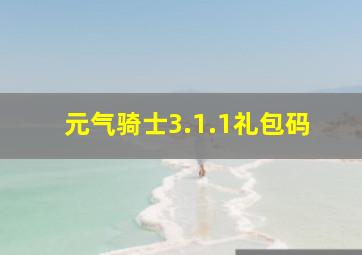 元气骑士3.1.1礼包码